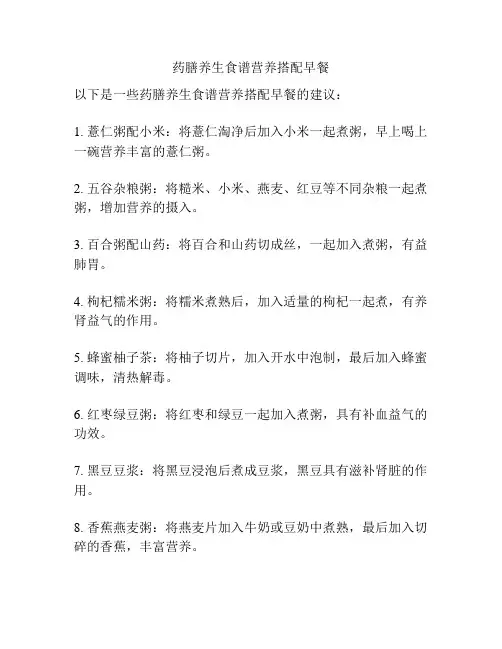 药膳养生食谱营养搭配早餐

以下是一些药膳养生食谱营养搭配早餐的建议：

1. 薏仁粥配小米：将薏仁淘净后加入小米一起煮粥，早上喝上一碗营养丰富的薏仁粥。

2. 五谷杂粮粥：将糙米、小米、燕麦、红豆等不同杂粮一起煮粥，增加营养的摄入。

3. 百合粥配山药：将百合和山药切成丝，一起加入煮粥，有益肺胃。

4. 枸杞糯米粥：将糯米煮熟后，加入适量的枸杞一起煮，有养肾益气的作用。

5. 蜂蜜柚子茶：将柚子切片，加入开水中泡制，最后加入蜂蜜调味，清热解毒。

6. 红枣绿豆粥：将红枣和绿豆一起加入煮粥，具有补血益气的功效。

7. 黑豆豆浆：将黑豆浸泡后煮成豆浆，黑豆具有滋补肾脏的作用。

8. 香蕉燕麦粥：将燕麦片加入牛奶或豆奶中煮熟，最后加入切碎的香蕉，丰富营养。